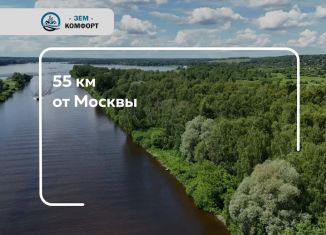 - ЗЕМ -
КОМФОРТ

55 км
от Москвы